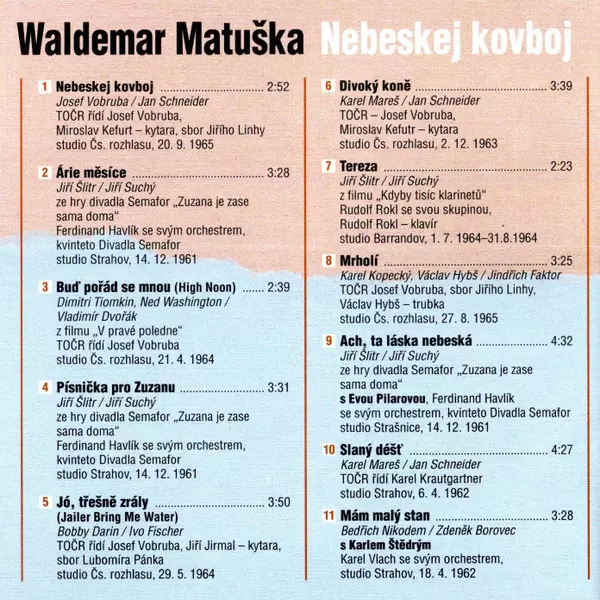 Waldemar Matuška Nebeskej kovboj

1 Nebeskej kovboj 2:52
Josef Vobruba / Jan Schneider
TOČR řídí Josef Vobruba,
Miroslav Kefurt – kytara, sbor Jiřího Linhy
studio Čs. rozhlasu, 20. 9. 1965

2 Árie měsíce 3:28
Jiří Šlitr / Jiří Suchý
ze hry divadla Semafor „Zuzana je zase sama doma“
Ferdinand Havlík se svým orchestrem,
kvinteto Divadla Semafor
studio Strahov, 14. 12. 1961

3 Buď pořád se mnou (High Noon) 2:39
Dimitri Tiomkin, Ned Washington / Vladimír Dvořák
z filmu „V pravé poledne“
TOČR řídí Josef Vobruba
studio Čs. rozhlasu, 21. 4. 1964

4 Písnička pro Zuzanu 3:31
Jiří Šlitr / Jiří Suchý
ze hry divadla Semafor „Zuzana je zase sama doma“
Ferdinand Havlík se svým orchestrem,
kvinteto Divadla Semafor
studio Strahov, 14. 12. 1961

5 Jó, třešně zrály 3:50
(Jailer Bring Me Water)
Bobby Darin / Ivo Fischer
TOČR řídí Josef Vobruba, Jiří Jirmal – kytara,
sbor Lubomíra Pánka
studio Čs. rozhlasu, 29. 5. 1964

6 Divoký koně 3:39
Karel Mareš / Jan Schneider
TOČR – Josef Vobruba,
Miroslav Kefutr – kytara
studio Čs. rozhlasu, 2. 12. 1963

7 Tereza 2:23
Jiří Šlitr / Jiří Suchý
z filmu „Kdyby tisíc klarinetů“
Rudolf Rokl se svou skupinou,
Rudolf Rokl – klavír
studio Barrandov, 1. 7. 1964–31.8.1964

8 Mrholí 3:25
Karel Kopecký, Václav Hybš / Jindřich Faktor
TOČR Josef Vobruba, sbor Jiřího Linhy,
Václav Hybš – trubka
studio Čs. rozhlasu, 27. 8. 1965

9 Ach, ta láska nebeská 4:32
Jiří Šlitr / Jiří Suchý
ze hry divadla Semafor „Zuzana je zase sama doma“
s Evou Pilarovou, Ferdinand Havlík
se svým orchestrem, kvinteto Divadla Semafor
studio Strašnice, 14. 12. 1961

10 Slaný déšť 4:27
Karel Mareš / Jan Schneider
TOČR řídí Karel Krautgartner
studio Strahov, 6. 4. 1962

11 Mám malý stan 3:28
Bedřich Nikodem / Zdeněk Borovec
s Karlem Štědrým
Karel Vlach se svým orchestrem,
studio Strahov, 18. 4. 1962